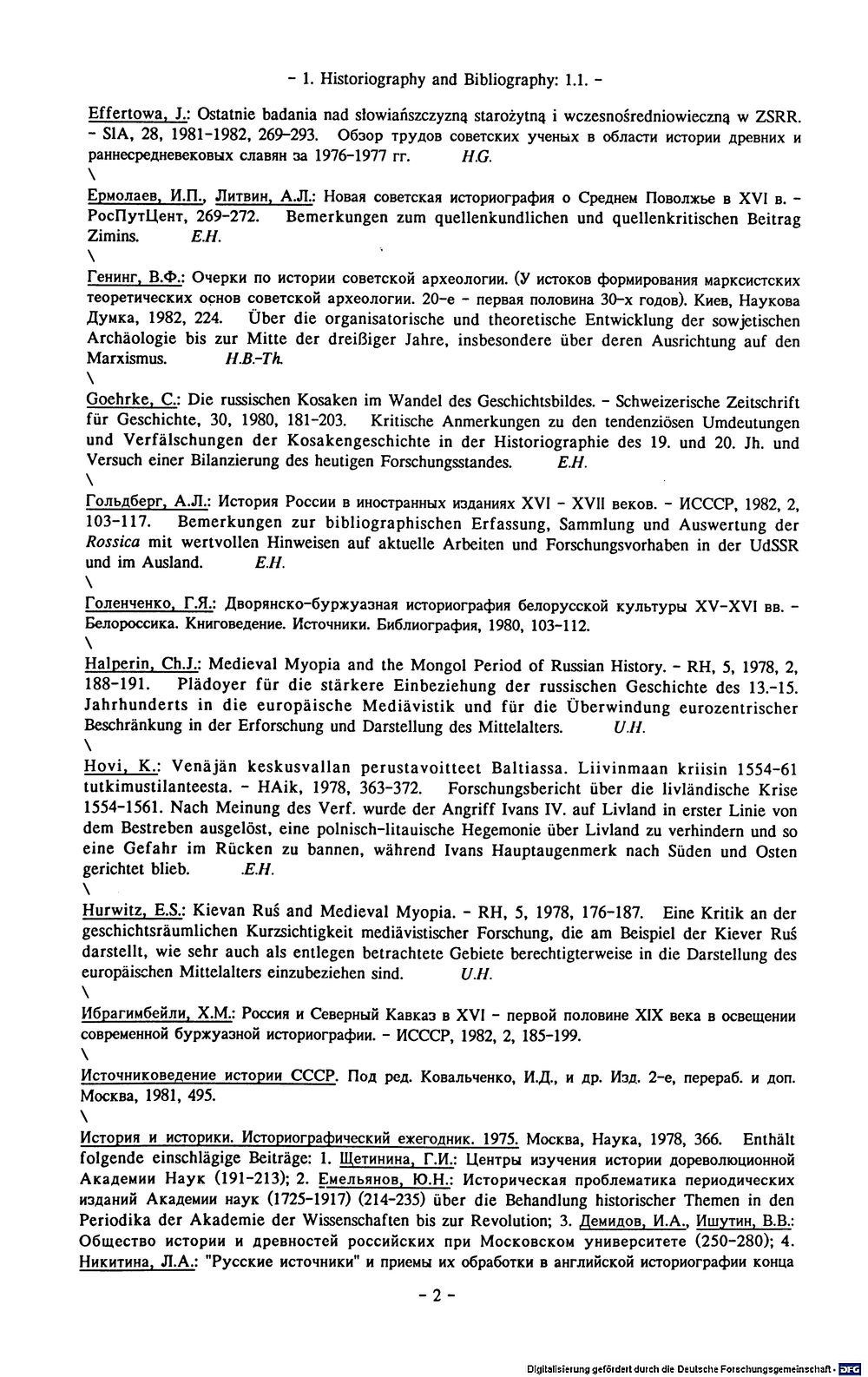 - 1. Historiography and Bibliography: 1.1. -

Effertowa, J.: Ostatnie badania nad słowiańszczyzną starożytną i wczesnośredniowieczną w ZSRR. - SlA, 28, 1981-1982, 269-293. Обзор трудов советских ученых в области истории древних и раннесредневековых славян за 1976-1977 гг. H.G.

\

Ермолаев, И.П., Литвин, А.Л.: Новая советская историография о Среднем Поволжье в XVI в. - РосПутЦент, 269-272. Bemerkungen zum quellenkundlichen und quellenkritischen Beitrag Zimins. E.H.

\

Генинг, В.Ф.: Очерки по истории советской археологии. (У истоков формирования марксистских теоретических основ советской археологии. 20-е - первая половина 30-х годов). Киев, Наукова Думка, 1982, 224. Über die organisatorische und theoretische Entwicklung der sowjetischen Archäologie bis zur Mitte der dreißiger Jahre, insbesondere über deren Ausrichtung auf den Marxismus. H.B.-Th.

\

Goehrke, C.: Die russischen Kosaken im Wandel des Geschichtsbildes. - Schweizerische Zeitschrift für Geschichte, 30, 1980, 181-203. Kritische Anmerkungen zu den tendenziösen Umdeutungen und Verfälschungen der Kosakengeschichte in der Historiographie des 19. und 20. Jh. und Versuch einer Bilanzierung des heutigen Forschungsstandes. E.H.

\

Гольдберг, А.Л.: История России в иностранных изданиях XVI - XVII веков. - ИСССР, 1982, 2, 103-117. Bemerkungen zur bibliographischen Erfassung, Sammlung und Auswertung der Rossica mit wertvollen Hinweisen auf aktuelle Arbeiten und Forschungsvorhaben in der UdSSR und im Ausland. E.H.

\

Голенченко, Г.Я.: Дворянско-буржуазная историография белорусской культуры XV-XVI вв. - Белороссика. Книговедение. Источники. Библиография, 1980, 103-112.

\

Halperin, Ch.J.: Medieval Myopia and the Mongol Period of Russian History. - RH, 5, 1978, 2, 188-191. Plädoyer für die stärkere Einbeziehung der russischen Geschichte des 13.-15. Jahrhunderts in die europäische Mediävistik und für die Überwindung eurozentrischer Beschränkung in der Erforschung und Darstellung des Mittelalters. U.H.

\

Hovi, K.: Venäjän keskusvallan perustavoitteet Baltiassa. Liivinmaan kriisin 1554-61 tutkimustilanteesta. - HAik, 1978, 363-372. Forschungsbericht über die livländische Krise 1554-1561. Nach Meinung des Verf. wurde der Angriff Ivans IV. auf Livland in erster Linie von dem Bestreben ausgelöst, eine polnisch-litauische Hegemonie über Livland zu verhindern und so eine Gefahr im Rücken zu bannen, während Ivans Hauptaugenmerk nach Süden und Osten gerichtet blieb. .E.H.

\

Hurwitz, E.S.: Kievan Ruś and Medieval Myopia. - RH, 5, 1978, 176-187. Eine Kritik an der geschichtsräumlichen Kurzsichtigkeit mediävistischer Forschung, die am Beispiel der Kiever Ruś darstellt, wie sehr auch als entlegen betrachtete Gebiete berechtigterweise in die Darstellung des europäischen Mittelalters einzubeziehen sind. U.H.

\

Ибрагимбейли, Х.М.: Россия и Северный Кавказ в XVI - первой половине XIX века в освещении современной буржуазной историографии. - ИСССР, 1982, 2, 185-199.

\

Источниковедение истории СССР. Под ред. Ковальченко, И.Д., и др. Изд. 2-е, перераб. и доп. Москва, 1981, 495.

\

История и историки. Историографический ежегодник. 1975. Москва, Наука, 1978, 366. Enthält folgende einschlägige Beiträge: 1. Щетинина, Г.И.: Центры изучения истории дореволюционной Академии Наук (191-213); 2. Емельянов, Ю.Н.: Историческая проблематика периодических изданий Академии наук (1725-1917) (214-235) über die Behandlung historischer Themen in den Periodika der Akademie der Wissenschaften bis zur Revolution; 3. Демидов, И.А., Ишутин, В.В.: Общество истории и древностей российских при Московском университете (250-280); 4. Никитина, Л.А.: "Русские источники" и приемы их обработки в английской историографии конца

- 2 -

Digitalisierung gefördert durch die Deutsche Forschungsgemeinschaft · DFG